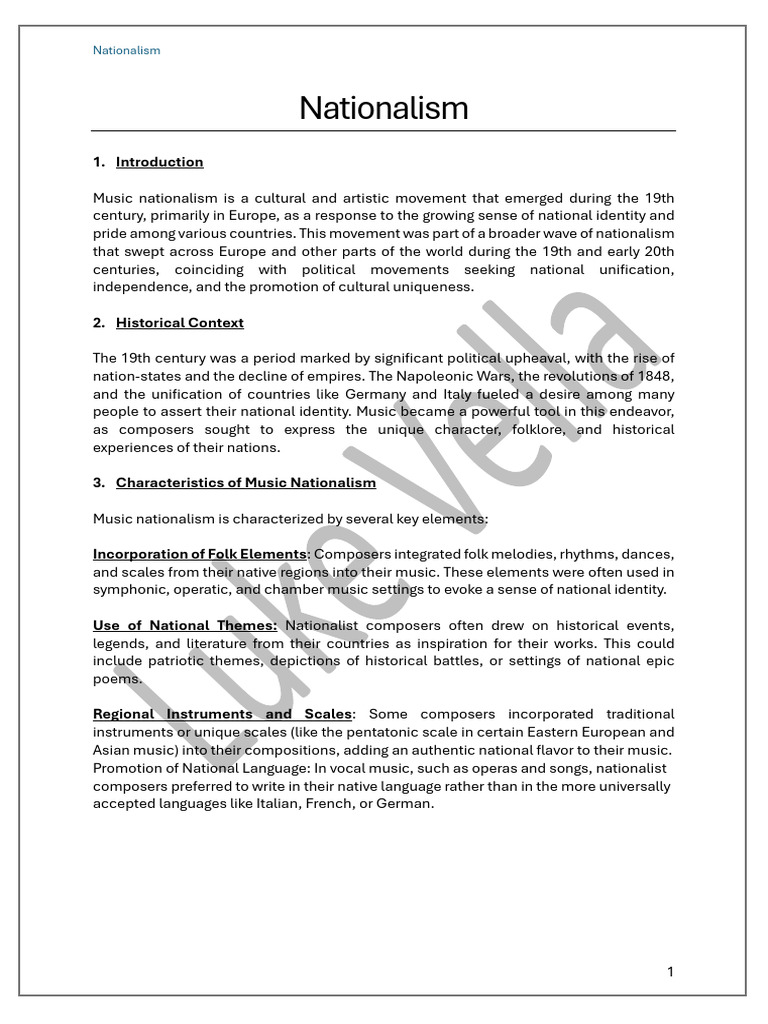 Nationalism

Nationalism

1. Introduction

Music nationalism is a cultural and artistic movement that emerged during the 19th century, primarily in Europe, as a response to the growing sense of national identity and pride among various countries. This movement was part of a broader wave of nationalism that swept across Europe and other parts of the world during the 19th and early 20th centuries, coinciding with political movements seeking national unification, independence, and the promotion of cultural uniqueness.

2. Historical Context

The 19th century was a period marked by significant political upheaval, with the rise of nation-states and the decline of empires. The Napoleonic Wars, the revolutions of 1848, and the unification of countries like Germany and Italy fueled a desire among many people to assert their national identity. Music became a powerful tool in this endeavor, as composers sought to express the unique character, folklore, and historical experiences of their nations.

3. Characteristics of Music Nationalism

Music nationalism is characterized by several key elements:

Incorporation of Folk Elements: Composers integrated folk melodies, rhythms, dances, and scales from their native regions into their music. These elements were often used in symphonic, operatic, and chamber music settings to evoke a sense of national identity.

Use of National Themes: Nationalist composers often drew on historical events, legends, and literature from their countries as inspiration for their works. This could include patriotic themes, depictions of historical battles, or settings of national epic poems.

Regional Instruments and Scales: Some composers incorporated traditional instruments or unique scales (like the pentatonic scale in certain Eastern European and Asian music) into their compositions, adding an authentic national flavor to their music. Promotion of National Language: In vocal music, such as operas and songs, nationalist composers preferred to write in their native language rather than in the more universally accepted languages like Italian, French, or German.

Luke Vella

1